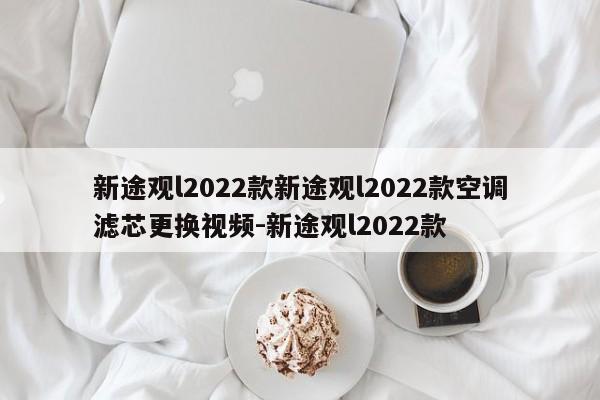 新途观l2022款新途观l2022款空调滤芯更换视频-新途观l2022款